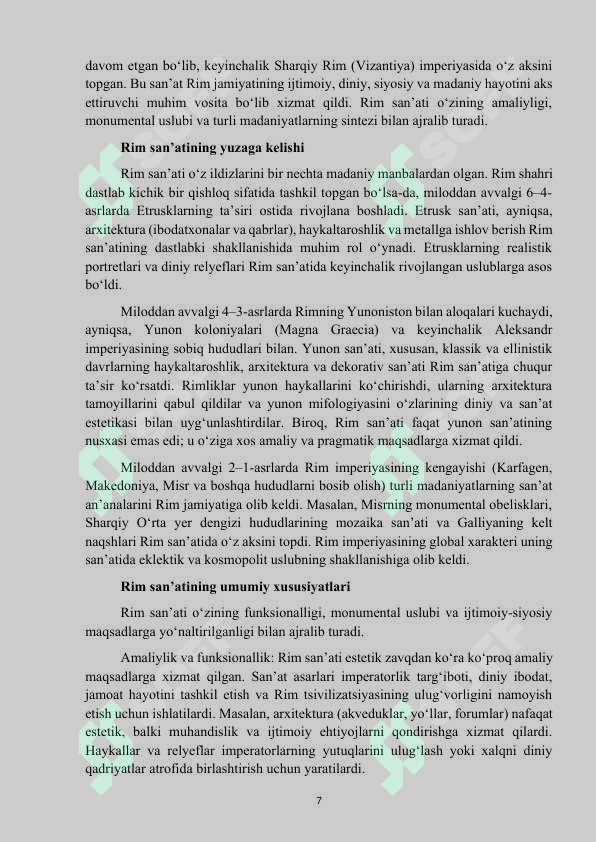 davom etgan bo‘lib, keyinchalik Sharqiy Rim (Vizantiya) imperiyasida o‘z aksini topgan. Bu san’at Rim jamiyatining ijtimoiy, diniy, siyosiy va madaniy hayotini aks ettiruvchi muhim vosita bo‘lib xizmat qildi. Rim san’ati o‘zining amaliyligi, monumental uslubi va turli madaniyatlarning sintezi bilan ajralib turadi.

Rim san’atining yuzaga kelishi

Rim san’ati o‘z ildizlarini bir nechta madaniy manbalardan olgan. Rim shahri dastlab kichik bir qishloq sifatida tashkil topgan bo‘lsa-da, miloddan avvalgi 6–4-asrlarda Etrusklarning ta’siri ostida rivojlana boshladi. Etrusk san’ati, ayniqsa, arxitektura (ibodatxonalar va qabrlar), haykaltaroshlik va metallga ishlov berish Rim san’atining dastlabki shakllanishida muhim rol o‘ynadi. Etrusklarning realistik portretlari va diniy relyeflari Rim san’atida keyinchalik rivojlangan uslublarga asos bo‘ldi.

Miloddan avvalgi 4–3-asrlarda Rimning Yunoniston bilan aloqalari kuchaydi, ayniqsa, Yunon koloniyalari (Magna Graecia) va keyinchalik Aleksandr imperiyasining sobiq hududlari bilan. Yunon san’ati, xususan, klassik va ellinistik davrlarning haykaltaroshlik, arxitektura va dekorativ san’ati Rim san’atiga chuqur ta’sir ko‘rsatdi. Rimliklar yunon haykallarini ko‘chirishdi, ularning arxitektura tamoyillarini qabul qildilar va yunon mifologiyasini o‘zlarining diniy va san’at estetikasi bilan uyg‘unlashtirdilar. Biroq, Rim san’ati faqat yunon san’atining nusxasi emas edi; u o‘ziga xos amaliy va pragmatik maqsadlarga xizmat qildi.

Miloddan avvalgi 2–1-asrlarda Rim imperiyasining kengayishi (Karfagen, Makedoniya, Misr va boshqa hududlarni bosib olish) turli madaniyatlarning san’at an’analarini Rim jamiyatiga olib keldi. Masalan, Misrning monumental obelisklari, Sharqiy O‘rta yer dengizi hududlarining mozaika san’ati va Galliyaning kelt naqshlari Rim san’atida o‘z aksini topdi. Rim imperiyasining global xarakteri uning san’atida eklektik va kosmopolit uslubning shakllanishiga olib keldi.

Rim san’atining umumiy xususiyatlari

Rim san’ati o‘zining funksionalligi, monumental uslubi va ijtimoiy-siyosiy maqsadlarga yo‘naltirilganligi bilan ajralib turadi.

Amaliylik va funksionallik: Rim san’ati estetik zavqdan ko‘ra ko‘proq amaliy maqsadlarga xizmat qilgan. San’at asarlari imperatorlik targ‘iboti, diniy ibodat, jamoat hayotini tashkil etish va Rim tsivilizatsiyasining ulug‘vorligini namoyish etish uchun ishlatilardi. Masalan, arxitektura (akveduklar, yo‘llar, forumlar) nafaqat estetik, balki muhandislik va ijtimoiy ehtiyojlarni qondirishga xizmat qilardi. Haykallar va relyeflar imperatorlarning yutuqlarini ulug‘lash yoki xalqni diniy qadriyatlar atrofida birlashtirish uchun yaratilardi.

7